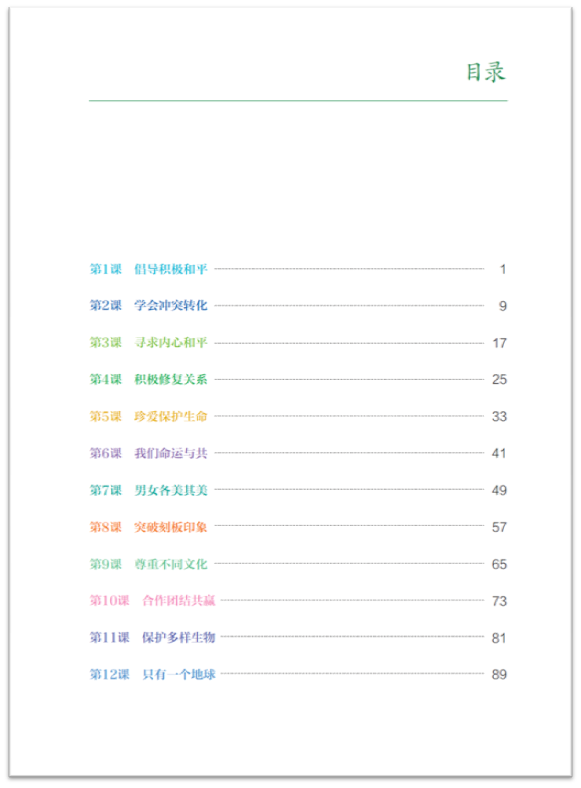 目录

第1课 倡导积极和平 1

第2课 学会冲突转化 9

第3课 寻求内心和平 17

第4课 积极修复关系 25

第5课 珍爱保护生命 33

第6课 我们命运与共 41

第7课 男女各美其美 49

第8课 突破刻板印象 57

第9课 尊重不同文化 65

第10课 合作团结共赢 73

第11课 保护多样生物 81

第12课 只有一个地球 89